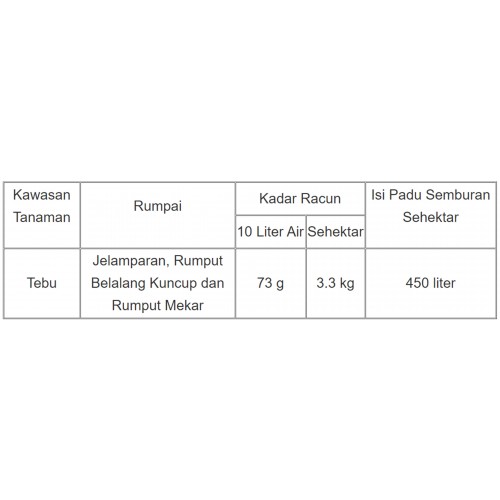 | Kawasan Tanaman | Rumpai | Kadar Racun | | Isi Padu Semburan Sehektar |
|---|---|---|---|---|
| | | 10 Liter Air | Sehektar | |
| Tebu | Jelamparan, Rumput Belalang Kuncup dan Rumput Mekar | 73 g | 3.3 kg | 450 liter |